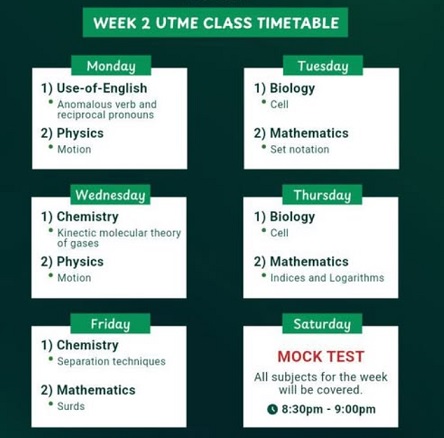 WEEK 2 UTME CLASS TIMETABLE

Monday
1) Use-of-English
• Anomalous verb and reciprocal pronouns
2) Physics
• Motion

Tuesday
1) Biology
• Cell
2) Mathematics
• Set notation

Wednesday
1) Chemistry
• Kinectic molecular theory of gases
2) Physics
• Motion

Thursday
1) Biology
• Cell
2) Mathematics
• Indices and Logarithms

Friday
1) Chemistry
• Separation techniques
2) Mathematics
• Surds

Saturday
MOCK TEST
All subjects for the week will be covered.
8:30pm - 9:00pm